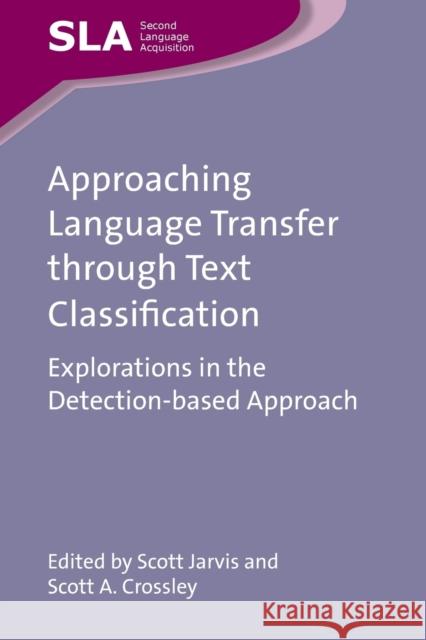 SLA Second Language Acquisition

Approaching Language Transfer through Text Classification

Explorations in the Detection-based Approach

Edited by Scott Jarvis and Scott A. Crossley